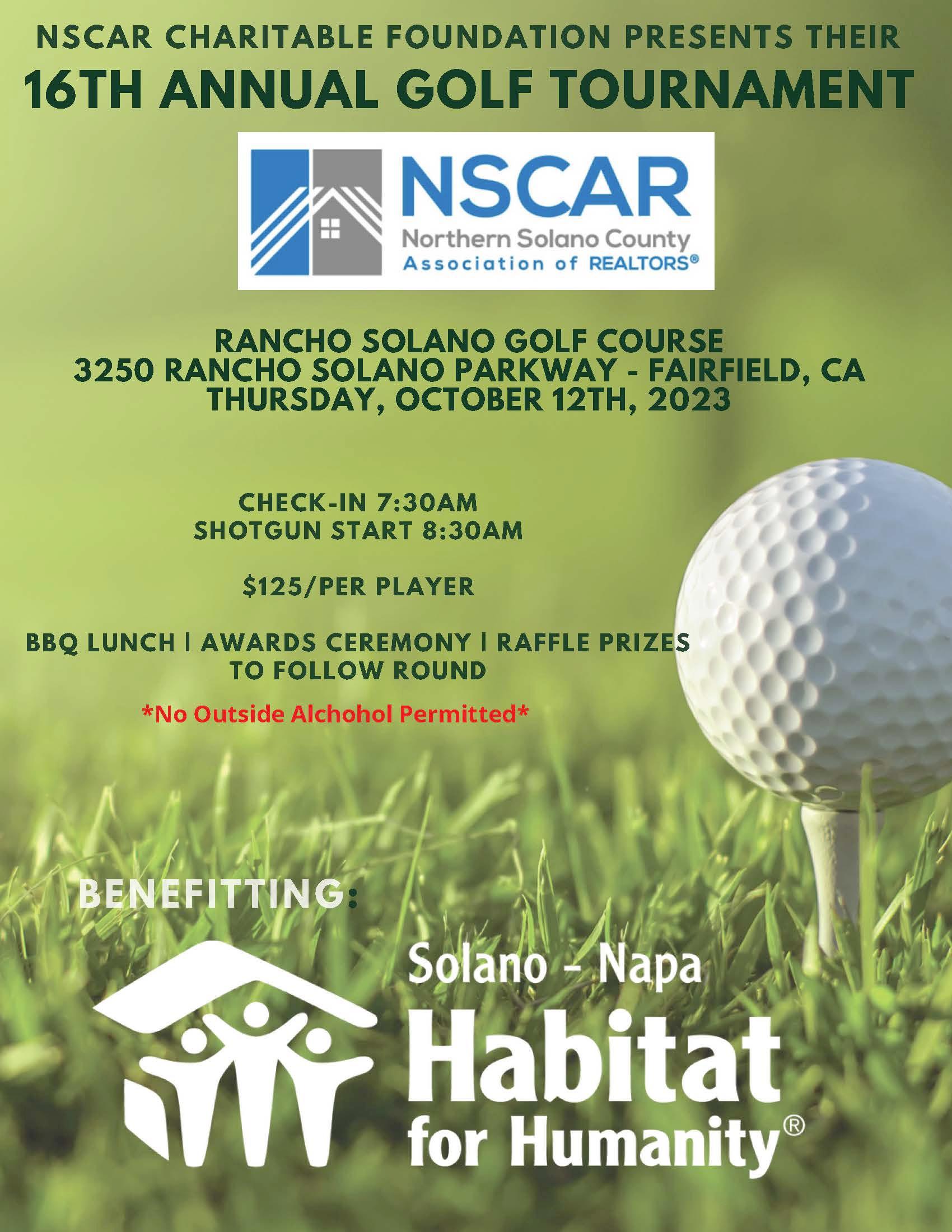 NSCAR CHARITABLE FOUNDATION PRESENTS THEIR

16TH ANNUAL GOLF TOURNAMENT

NSCAR
Northern Solano County
Association of REALTORS®

RANCHO SOLANO GOLF COURSE
3250 RANCHO SOLANO PARKWAY - FAIRFIELD, CA
THURSDAY, OCTOBER 12TH, 2023

CHECK-IN 7:30AM
SHOTGUN START 8:30AM

$125/PER PLAYER

BBQ LUNCH | AWARDS CEREMONY | RAFFLE PRIZES
TO FOLLOW ROUND

*No Outside Alchohol Permitted*

BENEFITTING:

Solano - Napa
Habitat
for Humanity®